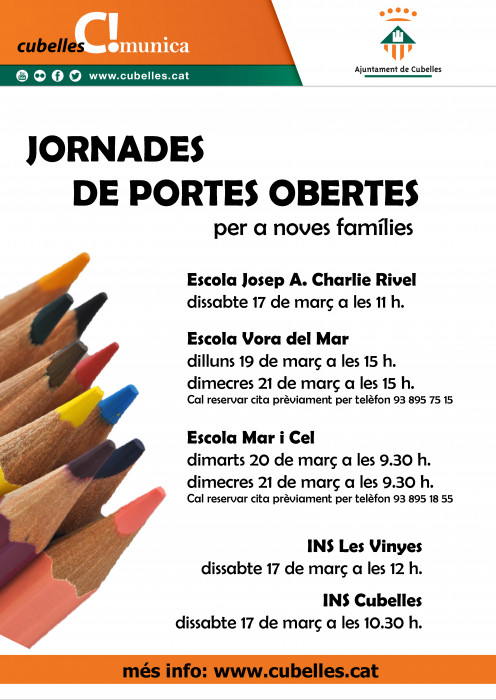 cubelles C!omunica

www.cubelles.cat

Ajuntament de Cubelles

JORNADES
DE PORTES OBERTES
per a noves famílies

Escola Josep A. Charlie Rivel
dissabte 17 de març a les 11 h.

Escola Vora del Mar
dilluns 19 de març a les 15 h.
dimecres 21 de març a les 15 h.
Cal reservar cita prèviament per telèfon 93 895 75 15

Escola Mar i Cel
dimarts 20 de març a les 9.30 h.
dimecres 21 de març a les 9.30 h.
Cal reservar cita prèviament per telèfon 93 895 18 55

INS Les Vinyes
dissabte 17 de març a les 12 h.

INS Cubelles
dissabte 17 de març a les 10.30 h.

més info: www.cubelles.cat